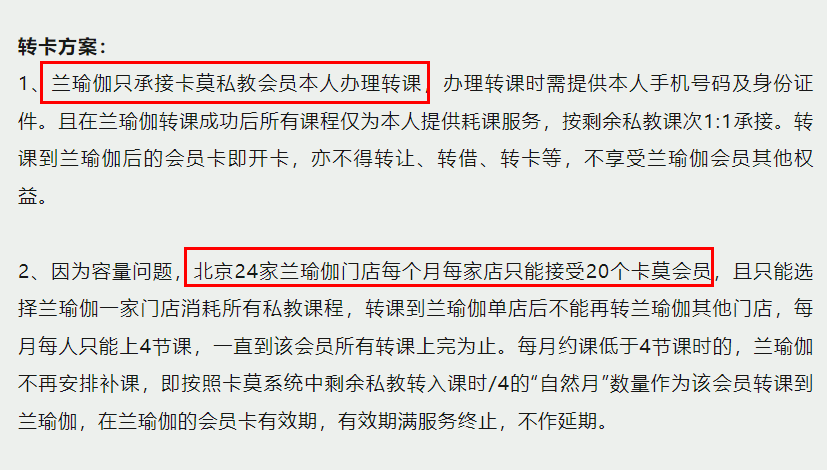 转卡方案:

1、兰瑜伽只承接卡莫私教会员本人办理转课，办理转课时需提供本人手机号码及身份证件。且在兰瑜伽转课成功后所有课程仅为本人提供耗课服务，按剩余私教课次1:1承接。转课到兰瑜伽后的会员卡即开卡，亦不得转让、转借、转卡等，不享受兰瑜伽会员其他权益。

2、因为容量问题，北京24家兰瑜伽门店每个月每家店只能接受20个卡莫会员，且只能选择兰瑜伽一家门店消耗所有私教课程，转课到兰瑜伽单店后不能再转兰瑜伽其他门店，每月每人只能上4节课，一直到该会员所有转课上完为止。每月约课低于4节课时的，兰瑜伽不再安排补课，即按照卡莫系统中剩余私教转入课时/4的“自然月”数量作为该会员转课到兰瑜伽，在兰瑜伽的会员卡有效期，有效期满服务终止，不作延期。